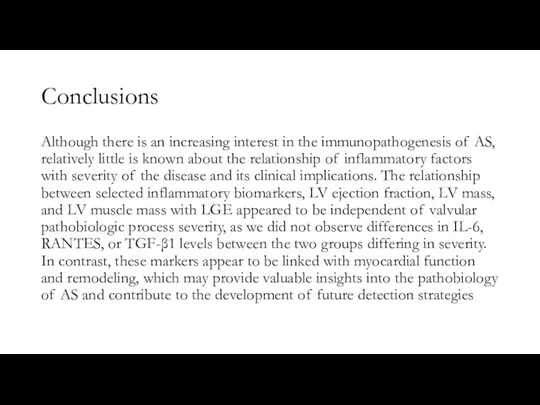 Conclusions

Although there is an increasing interest in the immunopathogenesis of AS, relatively little is known about the relationship of inflammatory factors with severity of the disease and its clinical implications. The relationship between selected inflammatory biomarkers, LV ejection fraction, LV mass, and LV muscle mass with LGE appeared to be independent of valvular pathobiologic process severity, as we did not observe differences in IL-6, RANTES, or TGF-β1 levels between the two groups differing in severity. In contrast, these markers appear to be linked with myocardial function and remodeling, which may provide valuable insights into the pathobiology of AS and contribute to the development of future detection strategies